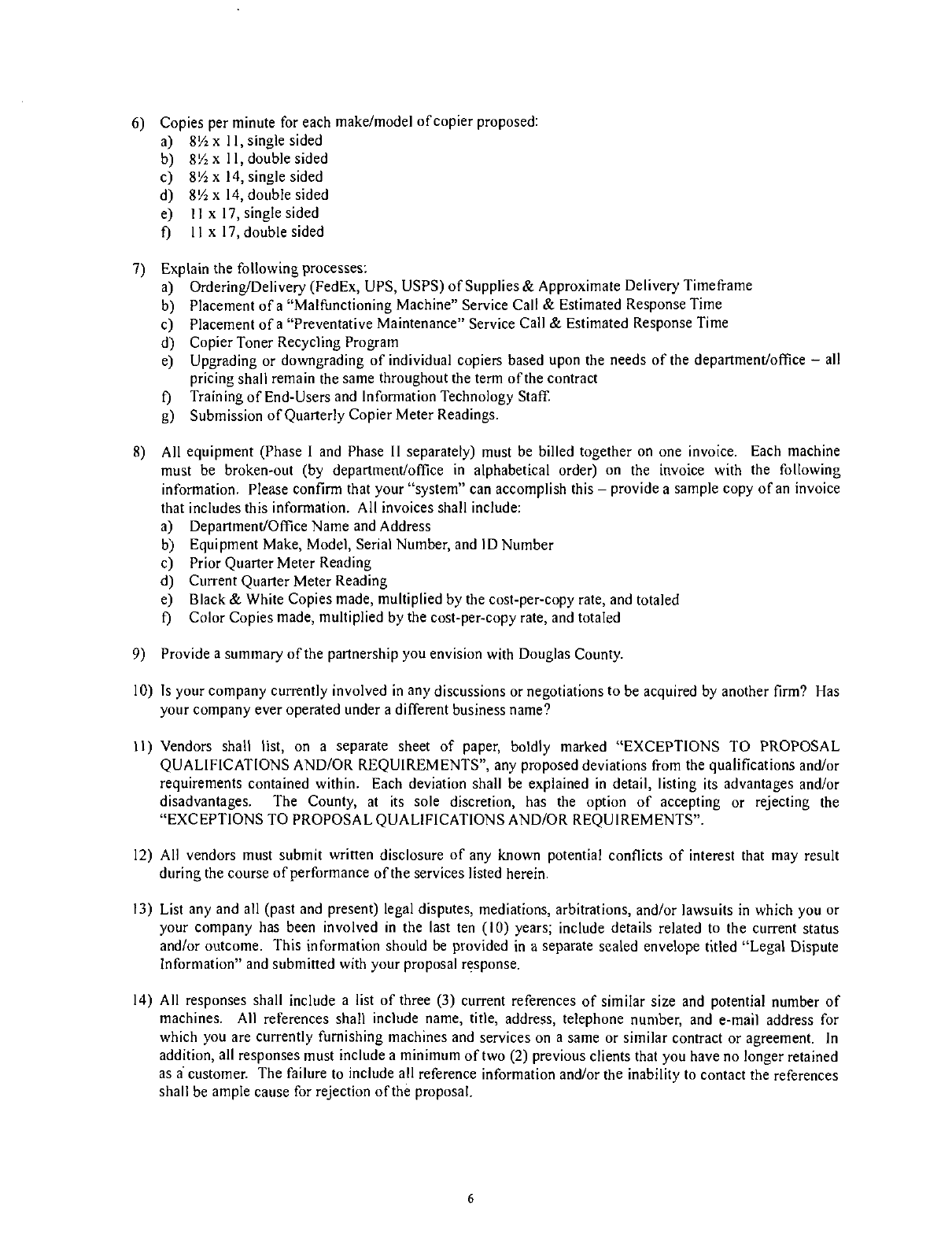 6) Copies per minute for each make/model of copier proposed:
a) 8½ x 11, single sided
b) 8½ x 11, double sided
c) 8½ x 14, single sided
d) 8½ x 14, double sided
e) 11 x 17, single sided
f) 11 x 17, double sided

7) Explain the following processes:
a) Ordering/Delivery (FedEx, UPS, USPS) of Supplies & Approximate Delivery Timeframe
b) Placement of a "Malfunctioning Machine" Service Call & Estimated Response Time
c) Placement of a "Preventative Maintenance" Service Call & Estimated Response Time
d) Copier Toner Recycling Program
e) Upgrading or downgrading of individual copiers based upon the needs of the department/office – all pricing shall remain the same throughout the term of the contract
f) Training of End-Users and Information Technology Staff.
g) Submission of Quarterly Copier Meter Readings.

8) All equipment (Phase I and Phase II separately) must be billed together on one invoice. Each machine must be broken-out (by department/office in alphabetical order) on the invoice with the following information. Please confirm that your "system" can accomplish this – provide a sample copy of an invoice that includes this information. All invoices shall include:
a) Department/Office Name and Address
b) Equipment Make, Model, Serial Number, and ID Number
c) Prior Quarter Meter Reading
d) Current Quarter Meter Reading
e) Black & White Copies made, multiplied by the cost-per-copy rate, and totaled
f) Color Copies made, multiplied by the cost-per-copy rate, and totaled

9) Provide a summary of the partnership you envision with Douglas County.

10) Is your company currently involved in any discussions or negotiations to be acquired by another firm? Has your company ever operated under a different business name?

11) Vendors shall list, on a separate sheet of paper, boldly marked "EXCEPTIONS TO PROPOSAL QUALIFICATIONS AND/OR REQUIREMENTS", any proposed deviations from the qualifications and/or requirements contained within. Each deviation shall be explained in detail, listing its advantages and/or disadvantages. The County, at its sole discretion, has the option of accepting or rejecting the "EXCEPTIONS TO PROPOSAL QUALIFICATIONS AND/OR REQUIREMENTS".

12) All vendors must submit written disclosure of any known potential conflicts of interest that may result during the course of performance of the services listed herein.

13) List any and all (past and present) legal disputes, mediations, arbitrations, and/or lawsuits in which you or your company has been involved in the last ten (10) years; include details related to the current status and/or outcome. This information should be provided in a separate sealed envelope titled "Legal Dispute Information" and submitted with your proposal response.

14) All responses shall include a list of three (3) current references of similar size and potential number of machines. All references shall include name, title, address, telephone number, and e-mail address for which you are currently furnishing machines and services on a same or similar contract or agreement. In addition, all responses must include a minimum of two (2) previous clients that you have no longer retained as a customer. The failure to include all reference information and/or the inability to contact the references shall be ample cause for rejection of the proposal.

6